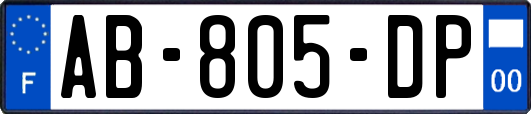 F

AB-805-DP

00